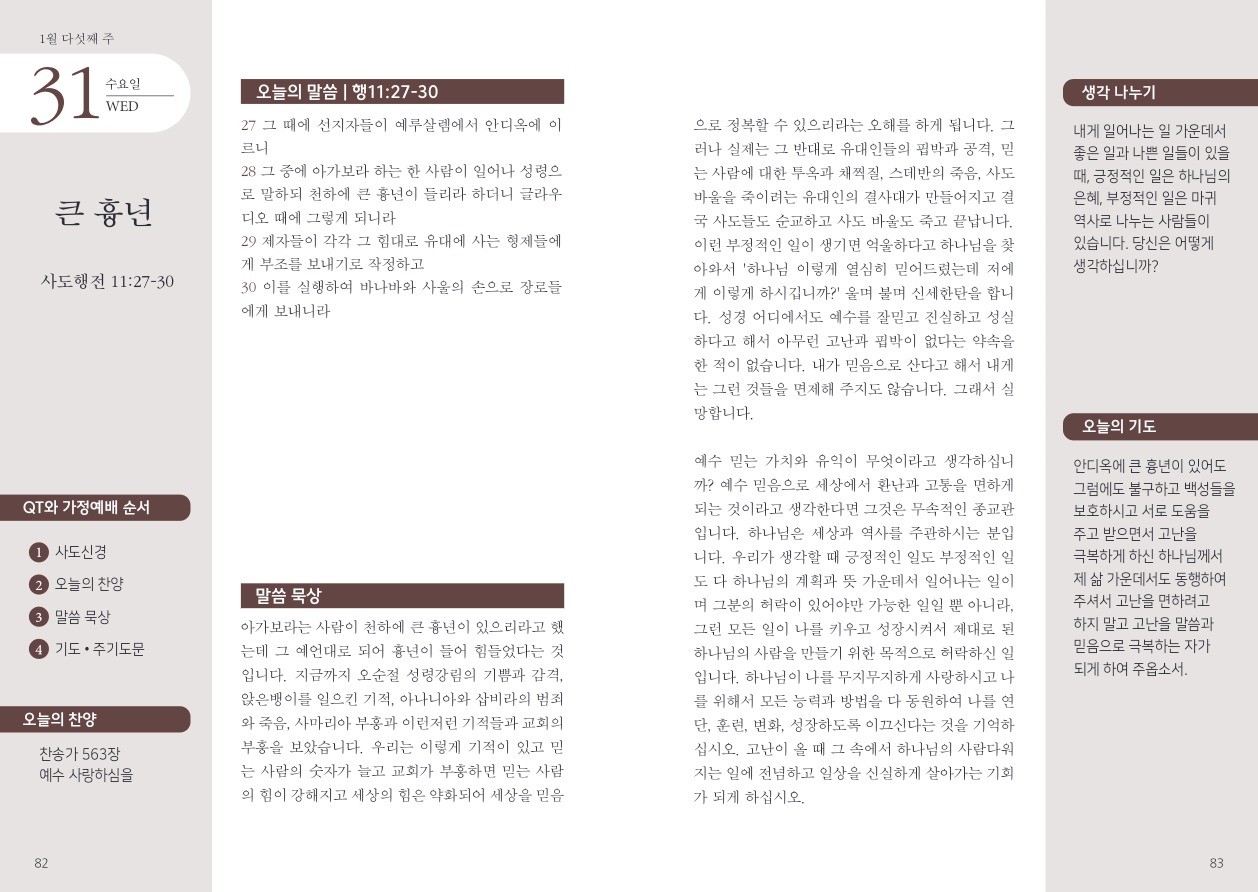 1월 다섯째 주

31 수요일 WED

큰 흉년

사도행전 11:27-30

QT와 가정예배 순서

1 사도신경
2 오늘의 찬양
3 말씀 묵상
4 기도 • 주기도문

오늘의 찬양

찬송가 563장
예수 사랑하심을

82

오늘의 말씀 | 행11:27-30

27 그 때에 선지자들이 예루살렘에서 안디옥에 이르니
28 그 중에 아가보라 하는 한 사람이 일어나 성령으로 말하되 천하에 큰 흉년이 들리라 하더니 글라우디오 때에 그렇게 되니라
29 제자들이 각각 그 힘대로 유대에 사는 형제들에게 부조를 보내기로 작정하고
30 이를 실행하여 바나바와 사울의 손으로 장로들에게 보내니라

말씀 묵상

아가보라는 사람이 천하에 큰 흉년이 있으리라고 했는데 그 예언대로 되어 흉년이 들어 힘들었다는 것입니다. 지금까지 오순절 성령강림의 기쁨과 감격, 앉은뱅이를 일으킨 기적, 아나니아와 삽비라의 범죄와 죽음, 사마리아 부흥과 이런저런 기적들과 교회의 부흥을 보았습니다. 우리는 이렇게 기적이 있고 믿는 사람의 숫자가 늘고 교회가 부흥하면 믿는 사람의 힘이 강해지고 세상의 힘은 약화되어 세상을 믿음으로 정복할 수 있으리라는 오해를 하게 됩니다. 그러나 실제는 그 반대로 유대인들의 핍박과 공격, 믿는 사람에 대한 투옥과 채찍질, 스데반의 죽음, 사도 바울을 죽이려는 유대인의 결사대가 만들어지고 결국 사도들도 순교하고 사도 바울도 죽고 끝납니다. 이런 부정적인 일이 생기면 억울하다고 하나님을 찾아와서 '하나님 이렇게 열심히 믿어드렸는데 저에게 이렇게 하시깁니까?' 울며 불며 신세한탄을 합니다. 성경 어디에서도 예수를 잘믿고 진실하고 성실하다고 해서 아무런 고난과 핍박이 없다는 약속을 한 적이 없습니다. 내가 믿음으로 산다고 해서 내게는 그런 것들을 면제해 주지도 않습니다. 그래서 실망합니다.

예수 믿는 가치와 유익이 무엇이라고 생각하십니까? 예수 믿음으로 세상에서 환난과 고통을 면하게 되는 것이라고 생각한다면 그것은 무속적인 종교관입니다. 하나님은 세상과 역사를 주관하시는 분입니다. 우리가 생각할 때 긍정적인 일도 부정적인 일도 다 하나님의 계획과 뜻 가운데서 일어나는 일이며 그분의 허락이 있어야만 가능한 일일 뿐 아니라, 그런 모든 일이 나를 키우고 성장시켜서 제대로 된 하나님의 사람을 만들기 위한 목적으로 허락하신 일입니다. 하나님이 나를 무지무지하게 사랑하시고 나를 위해서 모든 능력과 방법을 다 동원하여 나를 연단, 훈련, 변화, 성장하도록 이끄신다는 것을 기억하십시오. 고난이 올 때 그 속에서 하나님의 사람다워지는 일에 전념하고 일상을 신실하게 살아가는 기회가 되게 하십시오.

생각 나누기

내게 일어나는 일 가운데서 좋은 일과 나쁜 일들이 있을 때, 긍정적인 일은 하나님의 은혜, 부정적인 일은 마귀 역사로 나누는 사람들이 있습니다. 당신은 어떻게 생각하십니까?

오늘의 기도

안디옥에 큰 흉년이 있어도 그럼에도 불구하고 백성들을 보호하시고 서로 도움을 주고 받으면서 고난을 극복하게 하신 하나님께서 제 삶 가운데서도 동행하여 주셔서 고난을 면하려고 하지 말고 고난을 말씀과 믿음으로 극복하는 자가 되게 하여 주옵소서.

83